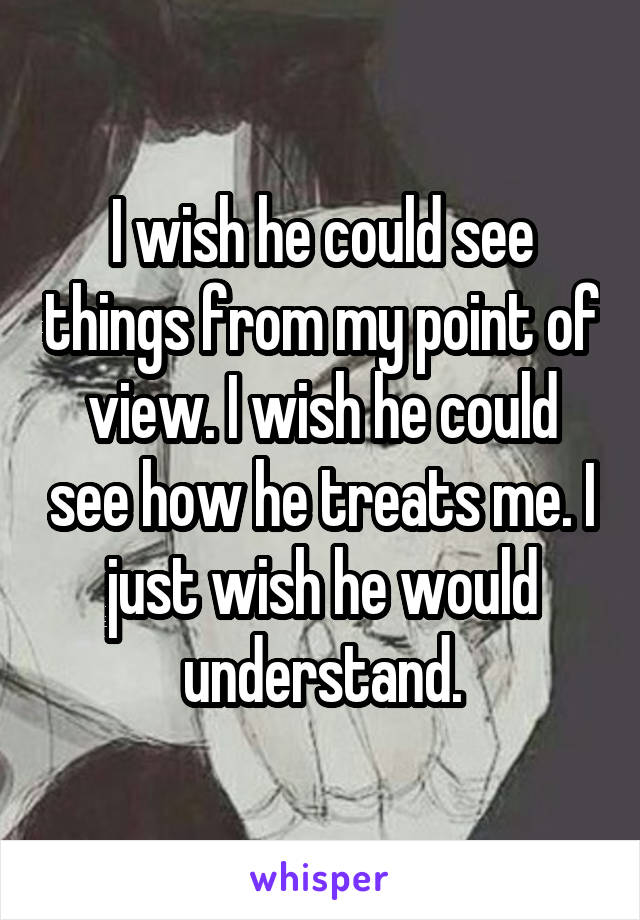 I wish he could see things from my point of view. I wish he could see how he treats me. I just wish he would understand.

whisper